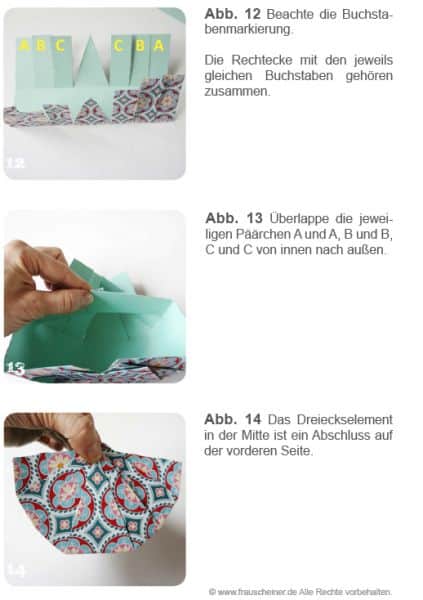 A B C C B A

12

Abb. 12 Beachte die Buchstabenmarkierung.

Die Rechtecke mit den jeweils gleichen Buchstaben gehören zusammen.

13

Abb. 13 Überlappe die jeweiligen Päärchen A und A, B und B, C und C von innen nach außen.

14

Abb. 14 Das Dreieckselement in der Mitte ist ein Abschluss auf der vorderen Seite.

© www.frauscheiner.de Alle Rechte vorbehalten.